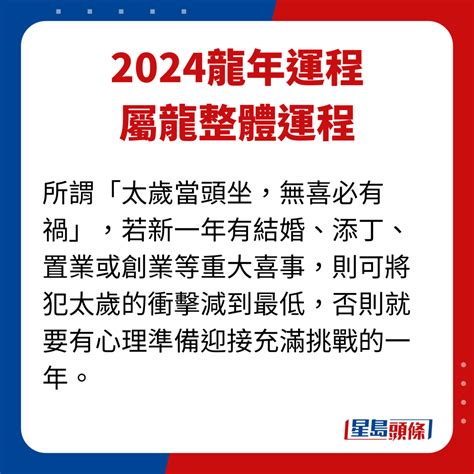 2024龍年運程
屬龍整體運程

所謂「太歲當頭坐，無喜必有禍」，若新一年有結婚、添丁、置業或創業等重大喜事，則可將犯太歲的衝擊減到最低，否則就要有心理準備迎接充滿挑戰的一年。

星島頭條